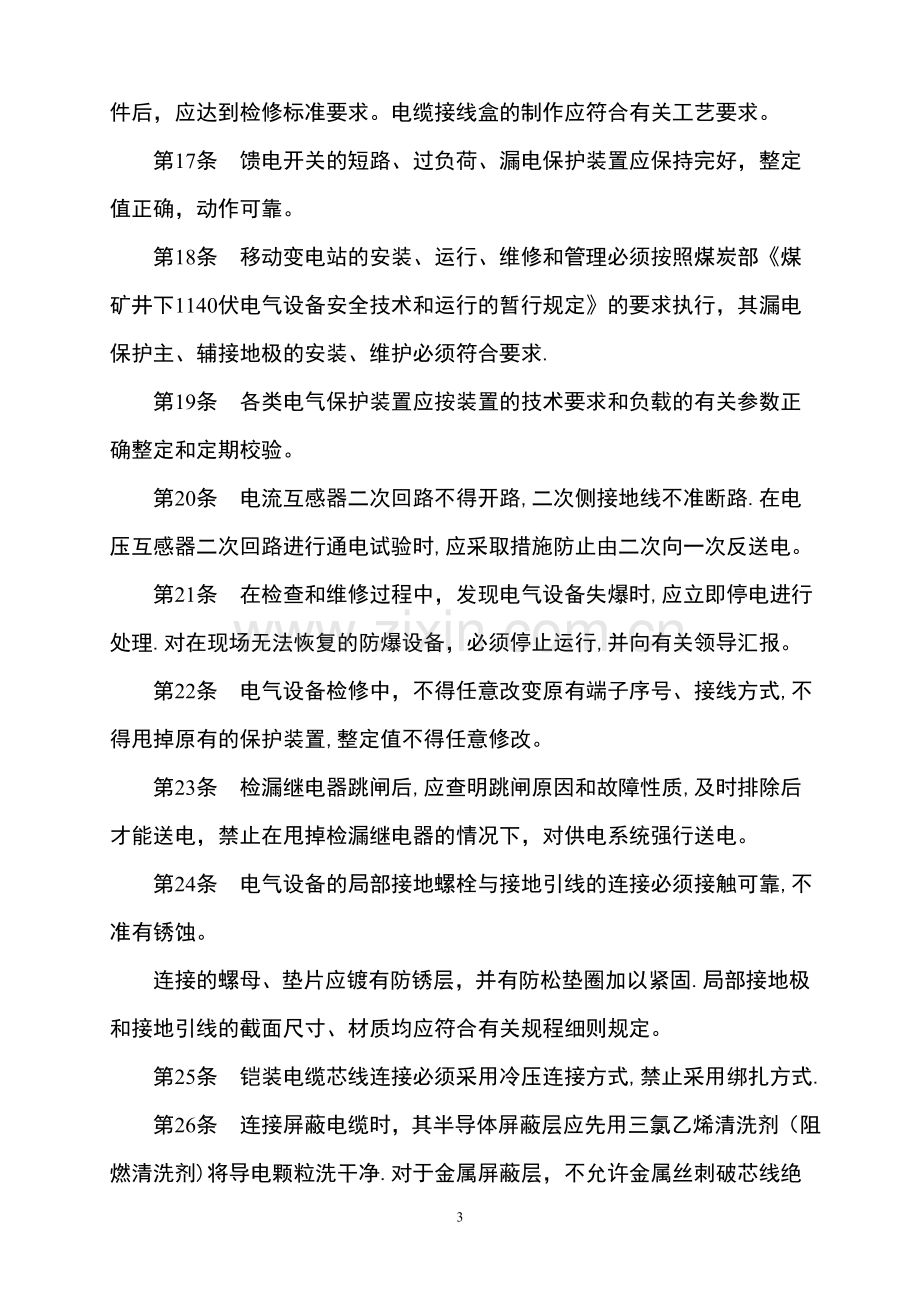 件后，应达到检修标准要求。电缆接线盒的制作应符合有关工艺要求。

第17条 馈电开关的短路、过负荷、漏电保护装置应保持完好，整定值正确，动作可靠。

第18条 移动变电站的安装、运行、维修和管理必须按照煤炭部《煤矿井下1140伏电气设备安全技术和运行的暂行规定》的要求执行，其漏电保护主、辅接地极的安装、维护必须符合要求.

第19条 各类电气保护装置应按装置的技术要求和负载的有关参数正确整定和定期校验。

第20条 电流互感器二次回路不得开路,二次侧接地线不准断路.在电压互感器二次回路进行通电试验时,应采取措施防止由二次向一次反送电。

第21条 在检查和维修过程中，发现电气设备失爆时,应立即停电进行处理.对在现场无法恢复的防爆设备，必须停止运行,并向有关领导汇报。

第22条 电气设备检修中，不得任意改变原有端子序号、接线方式,不得甩掉原有的保护装置,整定值不得任意修改。

第23条 检漏继电器跳闸后,应查明跳闸原因和故障性质,及时排除后才能送电，禁止在甩掉检漏继电器的情况下，对供电系统强行送电。

第24条 电气设备的局部接地螺栓与接地引线的连接必须接触可靠,不准有锈蚀。

连接的螺母、垫片应镀有防锈层，并有防松垫圈加以紧固.局部接地极和接地引线的截面尺寸、材质均应符合有关规程细则规定。

第25条 铠装电缆芯线连接必须采用冷压连接方式,禁止采用绑扎方式.

第26条 连接屏蔽电缆时，其半导体屏蔽层应先用三氯乙烯清洗剂（阻燃清洗剂)将导电颗粒洗干净.对于金属屏蔽层，不允许金属丝刺破芯线绝

3

www.zixin.com.cn